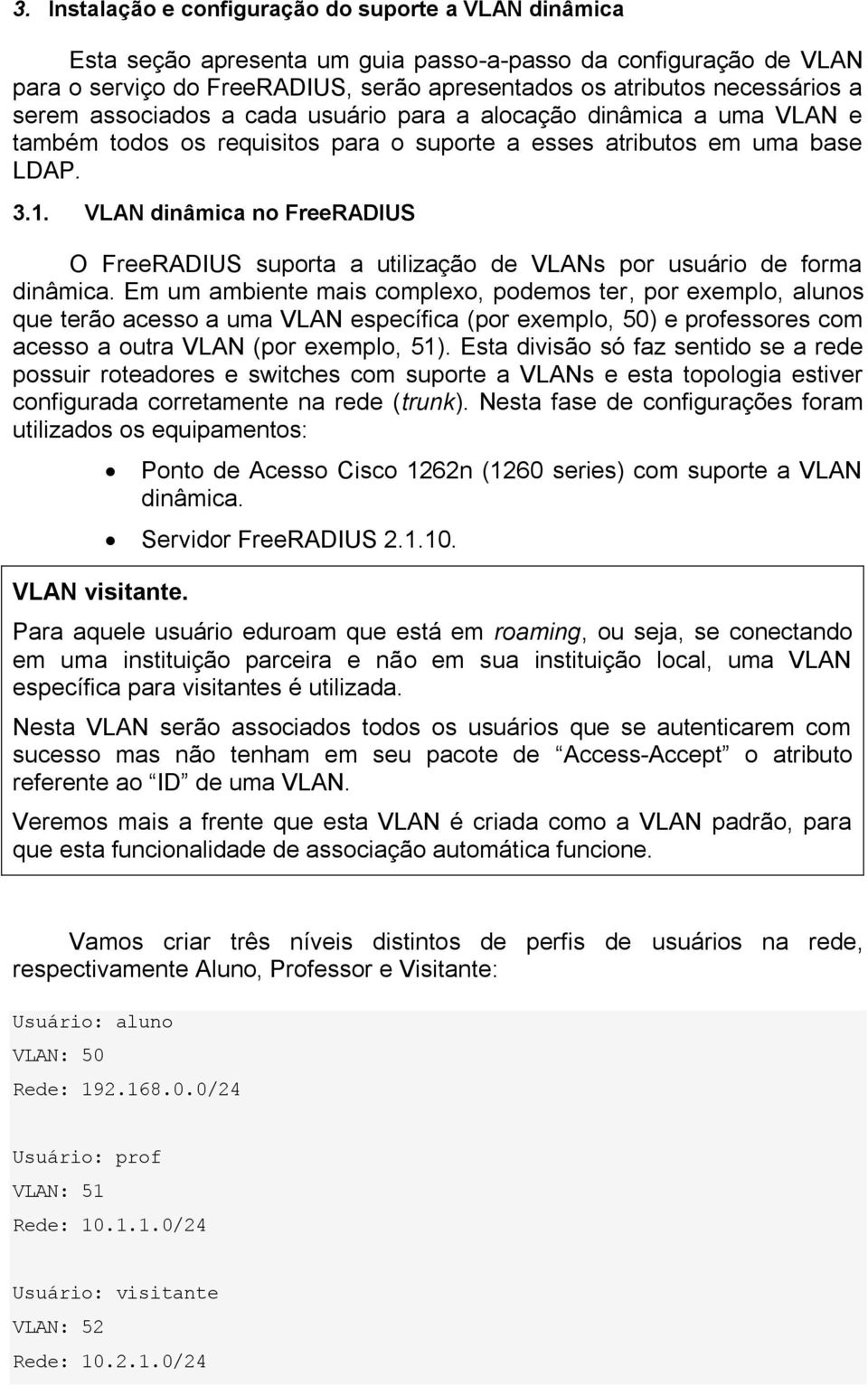 3. Instalação e configuração do suporte a VLAN dinâmica

Esta seção apresenta um guia passo-a-passo da configuração de VLAN para o serviço do FreeRADIUS, serão apresentados os atributos necessários a serem associados a cada usuário para a alocação dinâmica a uma VLAN e também todos os requisitos para o suporte a esses atributos em uma base LDAP.

3.1. VLAN dinâmica no FreeRADIUS

O FreeRADIUS suporta a utilização de VLANs por usuário de forma dinâmica. Em um ambiente mais complexo, podemos ter, por exemplo, alunos que terão acesso a uma VLAN específica (por exemplo, 50) e professores com acesso a outra VLAN (por exemplo, 51). Esta divisão só faz sentido se a rede possuir roteadores e switches com suporte a VLANs e esta topologia estiver configurada corretamente na rede (trunk). Nesta fase de configurações foram utilizados os equipamentos:

• Ponto de Acesso Cisco 1262n (1260 series) com suporte a VLAN dinâmica.
• Servidor FreeRADIUS 2.1.10.

VLAN visitante.

Para aquele usuário eduroam que está em roaming, ou seja, se conectando em uma instituição parceira e não em sua instituição local, uma VLAN específica para visitantes é utilizada.

Nesta VLAN serão associados todos os usuários que se autenticarem com sucesso mas não tenham em seu pacote de “Access-Accept” o atributo referente ao “ID” de uma VLAN.

Veremos mais a frente que esta VLAN é criada como a VLAN padrão, para que esta funcionalidade de associação automática funcione.

Vamos criar três níveis distintos de perfis de usuários na rede, respectivamente Aluno, Professor e Visitante:

Usuário: aluno
VLAN: 50
Rede: 192.168.0.0/24

Usuário: prof
VLAN: 51
Rede: 10.1.1.0/24

Usuário: visitante
VLAN: 52
Rede: 10.2.1.0/24